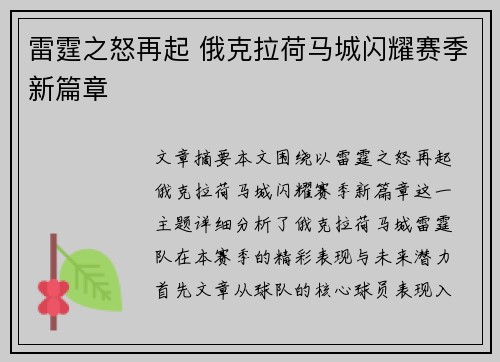 雷霆之怒再起 俄克拉荷马城闪耀赛季新篇章

文章摘要本文围绕以雷霆之怒再起俄克拉荷马城闪耀赛季新篇章这一主题详细分析了俄克拉荷马城雷霆队在本赛季的精彩表现与未来潜力首先文章从球队的核心球员表现入